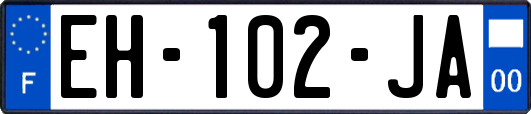 F
EH-102-JA
00